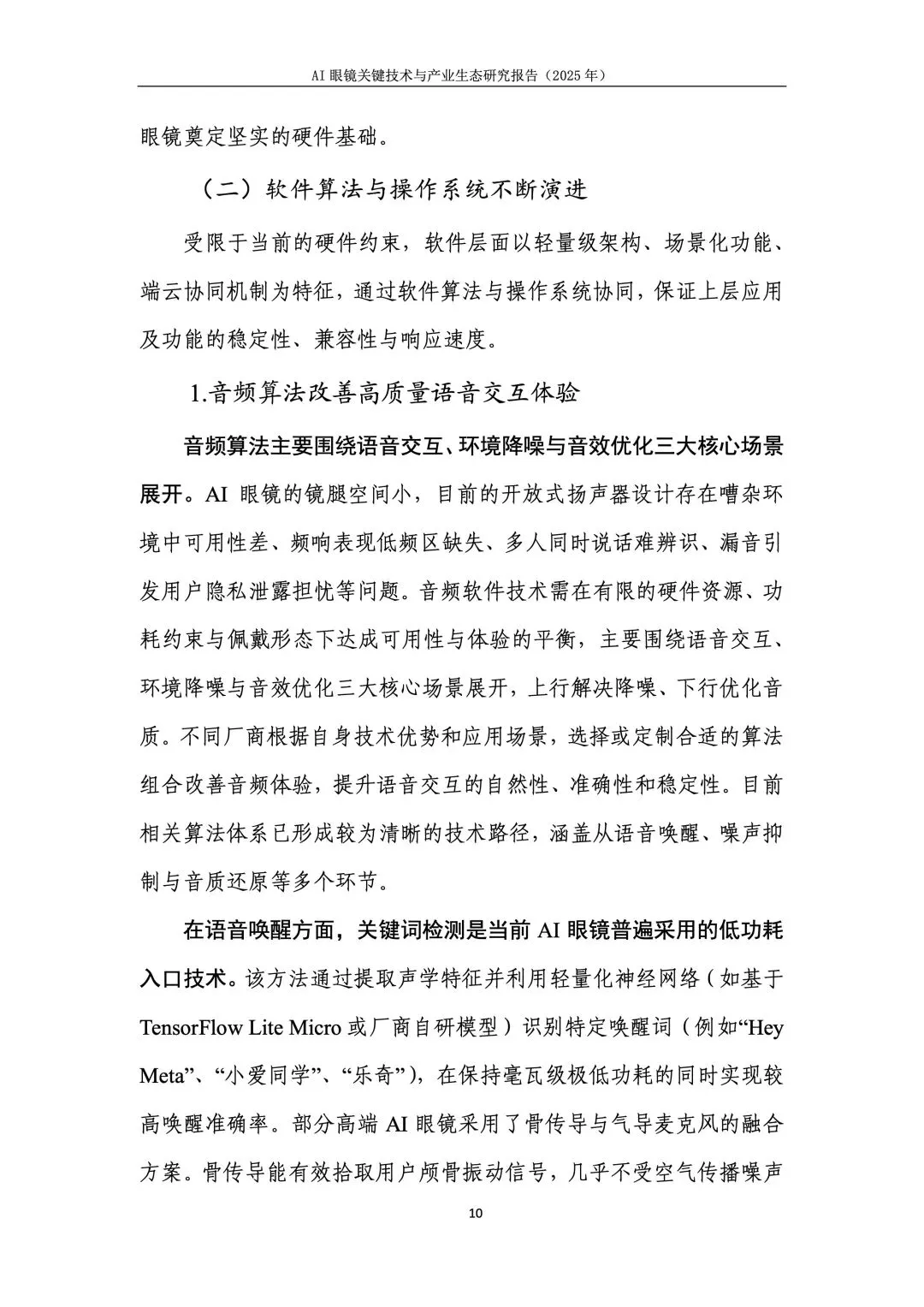 AI 眼镜关键技术与产业生态研究报告（2025 年）

眼镜奠定坚实的硬件基础。

（二）软件算法与操作系统不断演进

受限于当前的硬件约束，软件层面以轻量级架构、场景化功能、端云协同机制为特征，通过软件算法与操作系统协同，保证上层应用及功能的稳定性、兼容性与响应速度。

1.音频算法改善高质量语音交互体验

音频算法主要围绕语音交互、环境降噪与音效优化三大核心场景展开。AI 眼镜的镜腿空间小，目前的开放式扬声器设计存在嘈杂环境中可用性差、频响表现低频区缺失、多人同时说话难辨识、漏音引发用户隐私泄露担忧等问题。音频软件技术需在有限的硬件资源、功耗约束与佩戴形态下达成可用性与体验的平衡，主要围绕语音交互、环境降噪与音效优化三大核心场景展开，上行解决降噪、下行优化音质。不同厂商根据自身技术优势和应用场景，选择或定制合适的算法组合改善音频体验，提升语音交互的自然性、准确性和稳定性。目前相关算法体系已形成较为清晰的技术路径，涵盖从语音唤醒、噪声抑制与音质还原等多个环节。

在语音唤醒方面，关键词检测是当前 AI 眼镜普遍采用的低功耗入口技术。该方法通过提取声学特征并利用轻量化神经网络（如基于 TensorFlow Lite Micro 或厂商自研模型）识别特定唤醒词（例如“Hey Meta”、“小爱同学”、“乐奇”），在保持毫瓦级极低功耗的同时实现较高唤醒准确率。部分高端 AI 眼镜采用了骨传导与气导麦克风的融合方案。骨传导能有效拾取用户颅骨振动信号，几乎不受空气传播噪声

10